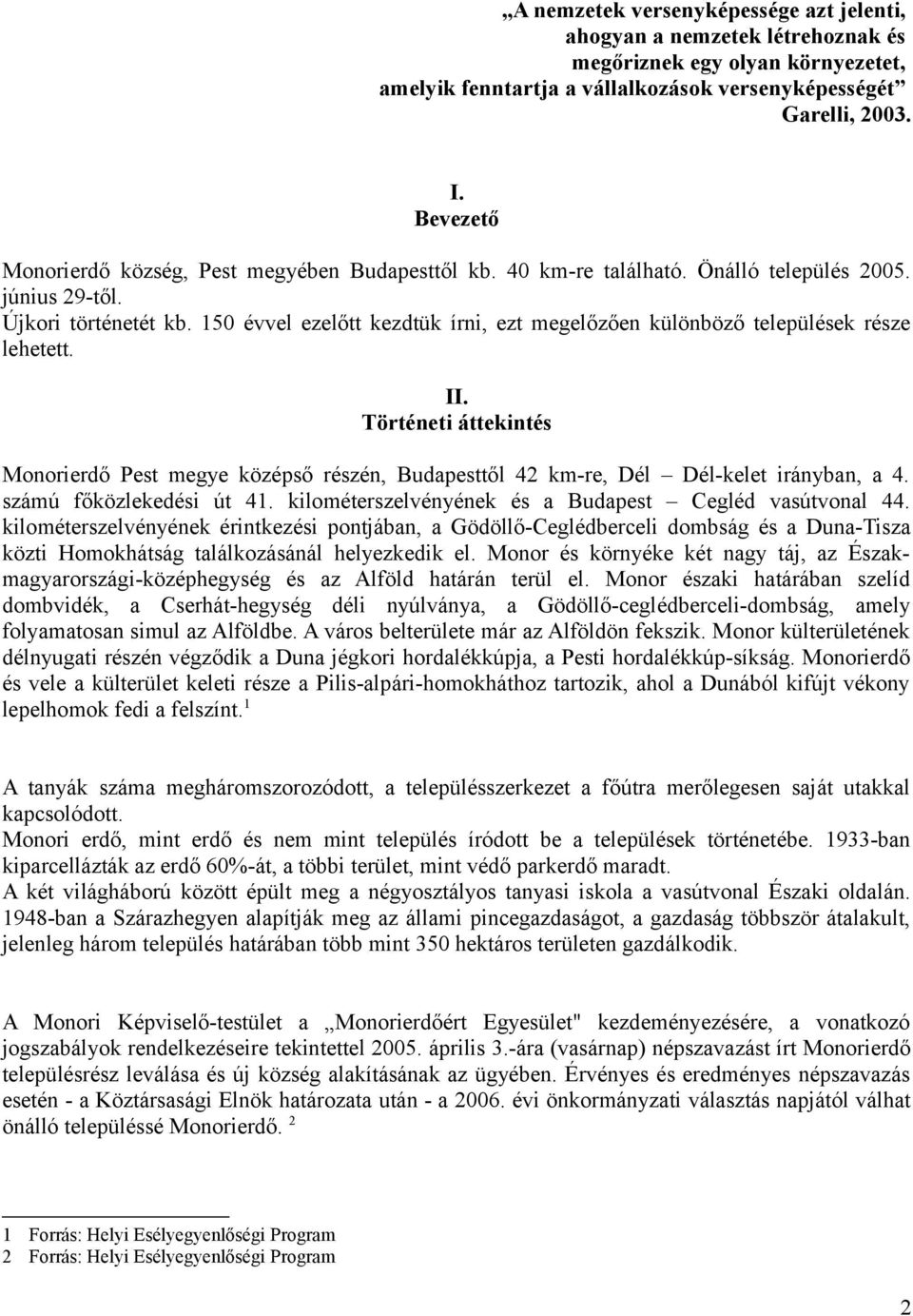 „A nemzetek versenyképessége azt jelenti, ahogyan a nemzetek létrehoznak és megőriznek egy olyan környezetet, amelyik fenntartja a vállalkozások versenyképességét” Garelli, 2003.

I.
Bevezető

Monorierdő község, Pest megyében Budapesttől kb. 40 km-re található. Önálló település 2005. június 29-től.
Újkori történetét kb. 150 évvel ezelőtt kezdtük írni, ezt megelőzően különböző települések része lehetett.

II.
Történeti áttekintés

Monorierdő Pest megye középső részén, Budapesttől 42 km-re, Dél – Dél-kelet irányban, a 4. számú főközlekedési út 41. kilométerszelvényének és a Budapest – Cegléd vasútvonal 44. kilométerszelvényének érintkezési pontjában, a Gödöllő-Ceglédberceli dombság és a Duna-Tisza közti Homokhátság találkozásánál helyezkedik el. Monor és környéke két nagy táj, az Észak-magyarországi-középhegység és az Alföld határán terül el. Monor északi határában szelíd dombvidék, a Cserhát-hegység déli nyúlványa, a Gödöllő-ceglédberceli-dombság, amely folyamatosan simul az Alföldbe. A város belterülete már az Alföldön fekszik. Monor külterületének délnyugati részén végződik a Duna jégkori hordalékkúpja, a Pesti hordalékkúp-síkság. Monorierdő és vele a külterület keleti része a Pilis-alpári-homokháthoz tartozik, ahol a Dunából kifújt vékony lepelhomok fedi a felszínt.$^1$

A tanyák száma megháromszorozódott, a településszerkezet a főútra merőlegesen saját utakkal kapcsolódott.
Monori erdő, mint erdő és nem mint település íródott be a települések történetébe. 1933-ban kiparcellázták az erdő 60%-át, a többi terület, mint védő parkerdő maradt.
A két világháború között épült meg a négyosztályos tanyasi iskola a vasútvonal Északi oldalán. 1948-ban a Szárazhegyen alapítják meg az állami pincegazdaságot, a gazdaság többször átalakult, jelenleg három település határában több mint 350 hektáros területen gazdálkodik.

A Monori Képviselő-testület a „Monorierdőért Egyesület" kezdeményezésére, a vonatkozó jogszabályok rendelkezéseire tekintettel 2005. április 3.-ára (vasárnap) népszavazást írt Monorierdő településrész leválása és új község alakításának az ügyében. Érvényes és eredményes népszavazás esetén - a Köztársasági Elnök határozata után - a 2006. évi önkormányzati választás napjától válhat önálló településsé Monorierdő. $^2$

1 Forrás: Helyi Esélyegyenlőségi Program
2 Forrás: Helyi Esélyegyenlőségi Program

2